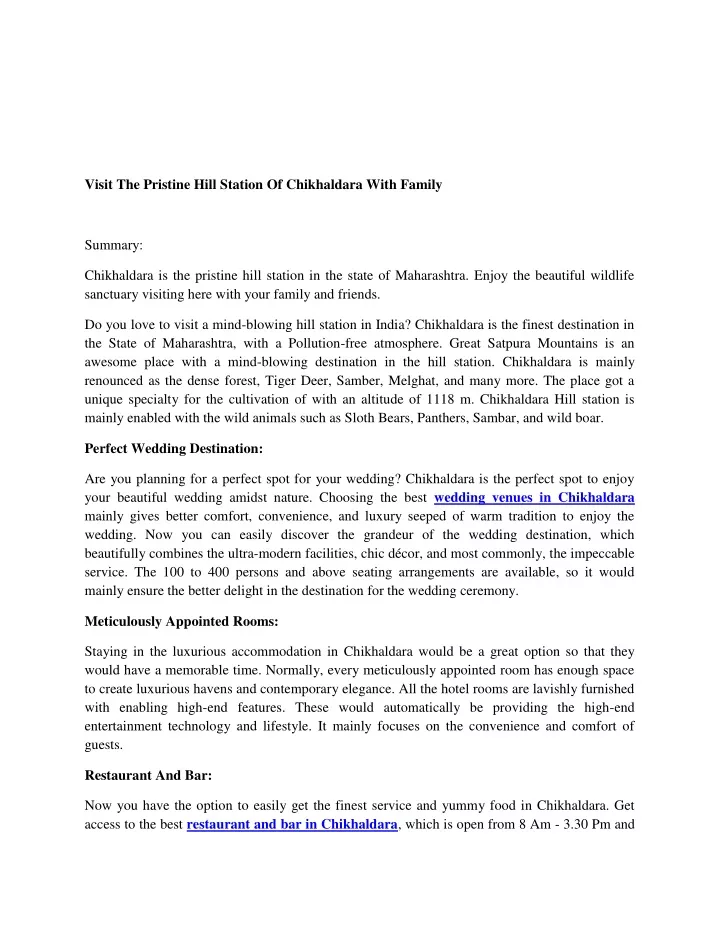 Visit The Pristine Hill Station Of Chikhaldara With Family

Summary:

Chikhaldara is the pristine hill station in the state of Maharashtra. Enjoy the beautiful wildlife sanctuary visiting here with your family and friends.

Do you love to visit a mind-blowing hill station in India? Chikhaldara is the finest destination in the State of Maharashtra, with a Pollution-free atmosphere. Great Satpura Mountains is an awesome place with a mind-blowing destination in the hill station. Chikhaldara is mainly renounced as the dense forest, Tiger Deer, Samber, Melghat, and many more. The place got a unique specialty for the cultivation of with an altitude of 1118 m. Chikhaldara Hill station is mainly enabled with the wild animals such as Sloth Bears, Panthers, Sambar, and wild boar.

Perfect Wedding Destination:

Are you planning for a perfect spot for your wedding? Chikhaldara is the perfect spot to enjoy your beautiful wedding amidst nature. Choosing the best wedding venues in Chikhaldara mainly gives better comfort, convenience, and luxury seeped of warm tradition to enjoy the wedding. Now you can easily discover the grandeur of the wedding destination, which beautifully combines the ultra-modern facilities, chic décor, and most commonly, the impeccable service. The 100 to 400 persons and above seating arrangements are available, so it would mainly ensure the better delight in the destination for the wedding ceremony.

Meticulously Appointed Rooms:

Staying in the luxurious accommodation in Chikhaldara would be a great option so that they would have a memorable time. Normally, every meticulously appointed room has enough space to create luxurious havens and contemporary elegance. All the hotel rooms are lavishly furnished with enabling high-end features. These would automatically be providing the high-end entertainment technology and lifestyle. It mainly focuses on the convenience and comfort of guests.

Restaurant And Bar:

Now you have the option to easily get the finest service and yummy food in Chikhaldara. Get access to the best restaurant and bar in Chikhaldara, which is open from 8 Am - 3.30 Pm and